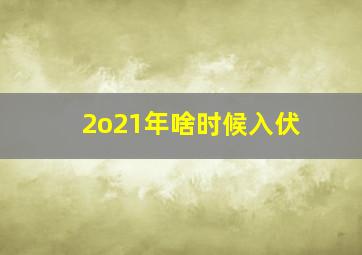 2o21年啥时候入伏